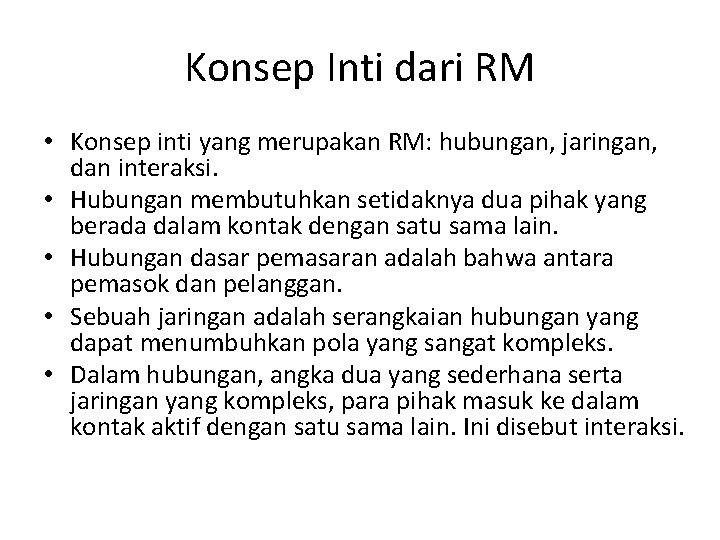 Konsep Inti dari RM

• Konsep inti yang merupakan RM: hubungan, jaringan, dan interaksi.
• Hubungan membutuhkan setidaknya dua pihak yang berada dalam kontak dengan satu sama lain.
• Hubungan dasar pemasaran adalah bahwa antara pemasok dan pelanggan.
• Sebuah jaringan adalah serangkaian hubungan yang dapat menumbuhkan pola yang sangat kompleks.
• Dalam hubungan, angka dua yang sederhana serta jaringan yang kompleks, para pihak masuk ke dalam kontak aktif dengan satu sama lain. Ini disebut interaksi.